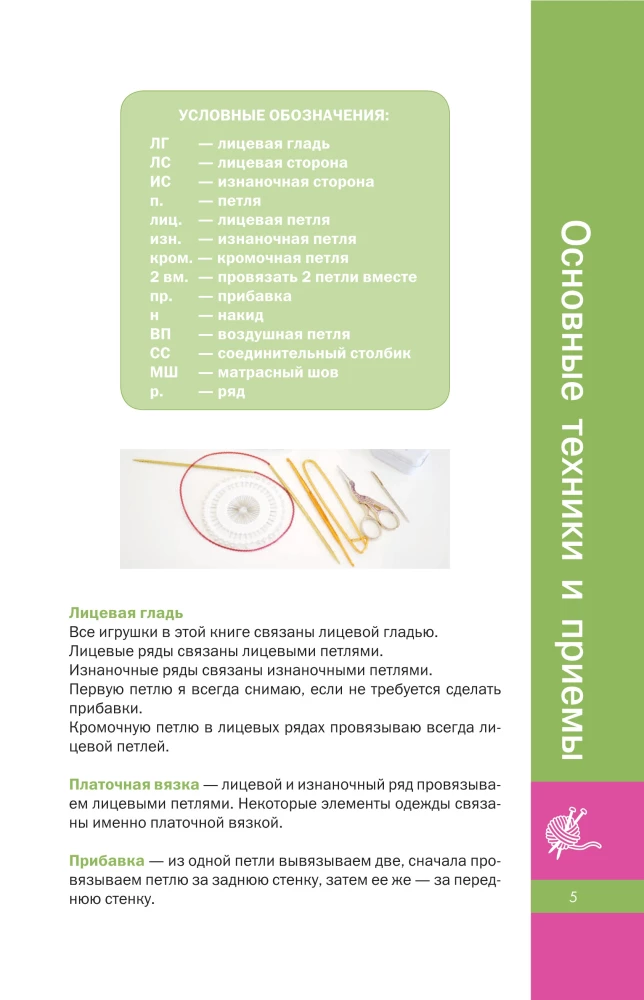 УСЛОВНЫЕ ОБОЗНАЧЕНИЯ:

ЛГ — лицевая гладь
ЛС — лицевая сторона
ИС — изнаночная сторона
п. — петля
лиц. — лицевая петля
изн. — изнаночная петля
кром. — кромочная петля
2 вм. — провязать 2 петли вместе
пр. — прибавка
н — накид
ВП — воздушная петля
СС — соединительный столбик
МШ — матрасный шов
р. — ряд

Лицевая гладь
Все игрушки в этой книге связаны лицевой гладью.
Лицевые ряды связаны лицевыми петлями.
Изнаночные ряды связаны изнаночными петлями.
Первую петлю я всегда снимаю, если не требуется сделать прибавки.
Кромочную петлю в лицевых рядах провязываю всегда лицевой петлей.

Платочная вязка — лицевой и изнаночный ряд провязываем лицевыми петлями. Некоторые элементы одежды связаны именно платочной вязкой.

Прибавка — из одной петли вывязываем две, сначала провязываем петлю за заднюю стенку, затем ее же — за переднюю стенку.

Основные техники и приемы

5